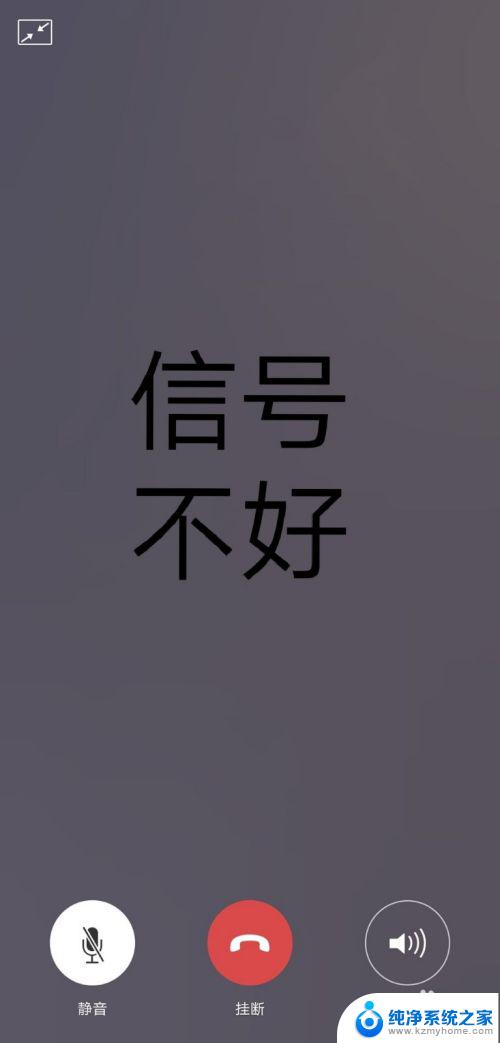 信号
不好

静音

挂断

纯净系统之家
www.kzmyhome.com